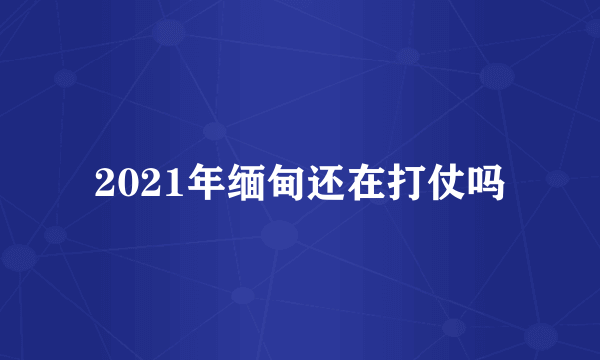 2021年缅甸还在打仗吗